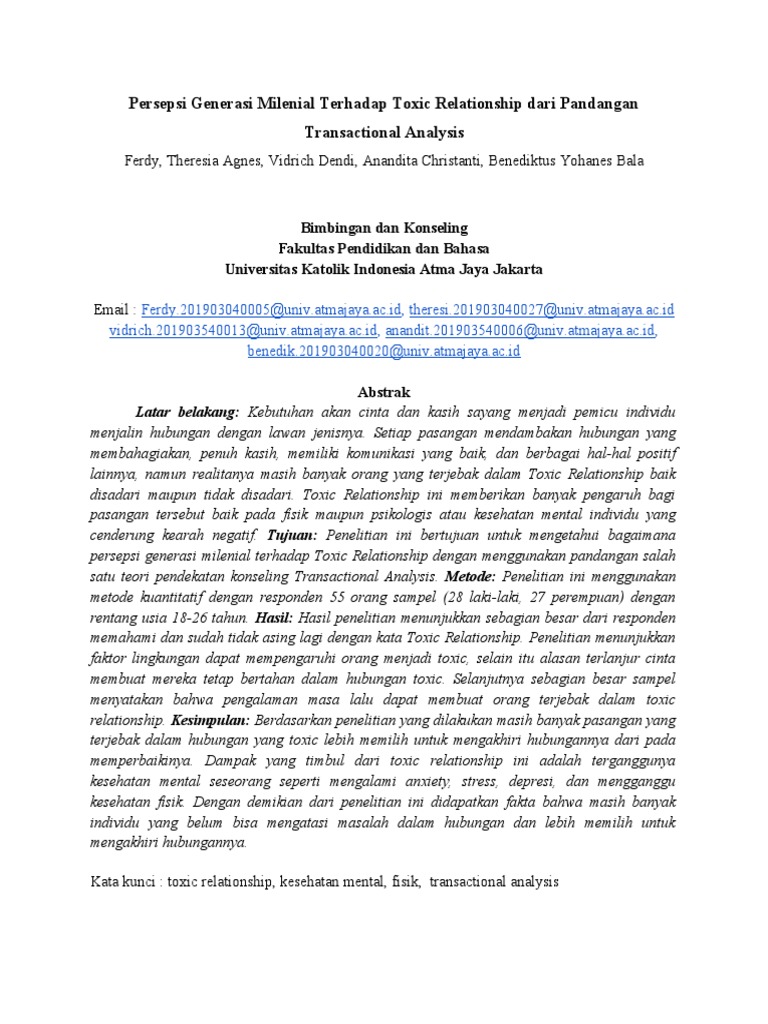 Persepsi Generasi Milenial Terhadap Toxic Relationship dari Pandangan Transactional Analysis

Ferdy, Theresia Agnes, Vidrich Dendi, Anandita Christanti, Benediktus Yohanes Bala

Bimbingan dan Konseling
Fakultas Pendidikan dan Bahasa
Universitas Katolik Indonesia Atma Jaya Jakarta

Email : Ferdy.201903040005@univ.atmajaya.ac.id, theresi.201903040027@univ.atmajaya.ac.id vidrich.201903540013@univ.atmajaya.ac.id, anandit.201903540006@univ.atmajaya.ac.id, benedik.201903040020@univ.atmajaya.ac.id

Abstrak

Latar belakang: Kebutuhan akan cinta dan kasih sayang menjadi pemicu individu menjalin hubungan dengan lawan jenisnya. Setiap pasangan mendambakan hubungan yang membahagiakan, penuh kasih, memiliki komunikasi yang baik, dan berbagai hal-hal positif lainnya, namun realitanya masih banyak orang yang terjebak dalam Toxic Relationship baik disadari maupun tidak disadari. Toxic Relationship ini memberikan banyak pengaruh bagi pasangan tersebut baik pada fisik maupun psikologis atau kesehatan mental individu yang cenderung kearah negatif. Tujuan: Penelitian ini bertujuan untuk mengetahui bagaimana persepsi generasi milenial terhadap Toxic Relationship dengan menggunakan pandangan salah satu teori pendekatan konseling Transactional Analysis. Metode: Penelitian ini menggunakan metode kuantitatif dengan responden 55 orang sampel (28 laki-laki, 27 perempuan) dengan rentang usia 18-26 tahun. Hasil: Hasil penelitian menunjukkan sebagian besar dari responden memahami dan sudah tidak asing lagi dengan kata Toxic Relationship. Penelitian menunjukkan faktor lingkungan dapat mempengaruhi orang menjadi toxic, selain itu alasan terlanjur cinta membuat mereka tetap bertahan dalam hubungan toxic. Selanjutnya sebagian besar sampel menyatakan bahwa pengalaman masa lalu dapat membuat orang terjebak dalam toxic relationship. Kesimpulan: Berdasarkan penelitian yang dilakukan masih banyak pasangan yang terjebak dalam hubungan yang toxic lebih memilih untuk mengakhiri hubungannya dari pada memperbaikinya. Dampak yang timbul dari toxic relationship ini adalah terganggunya kesehatan mental seseorang seperti mengalami anxiety, stress, depresi, dan mengganggu kesehatan fisik. Dengan demikian dari penelitian ini didapatkan fakta bahwa masih banyak individu yang belum bisa mengatasi masalah dalam hubungan dan lebih memilih untuk mengakhiri hubungannya.

Kata kunci : toxic relationship, kesehatan mental, fisik, transactional analysis